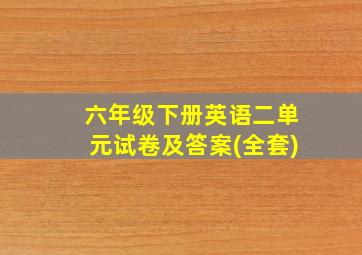 六年级下册英语二单元试卷及答案(全套)